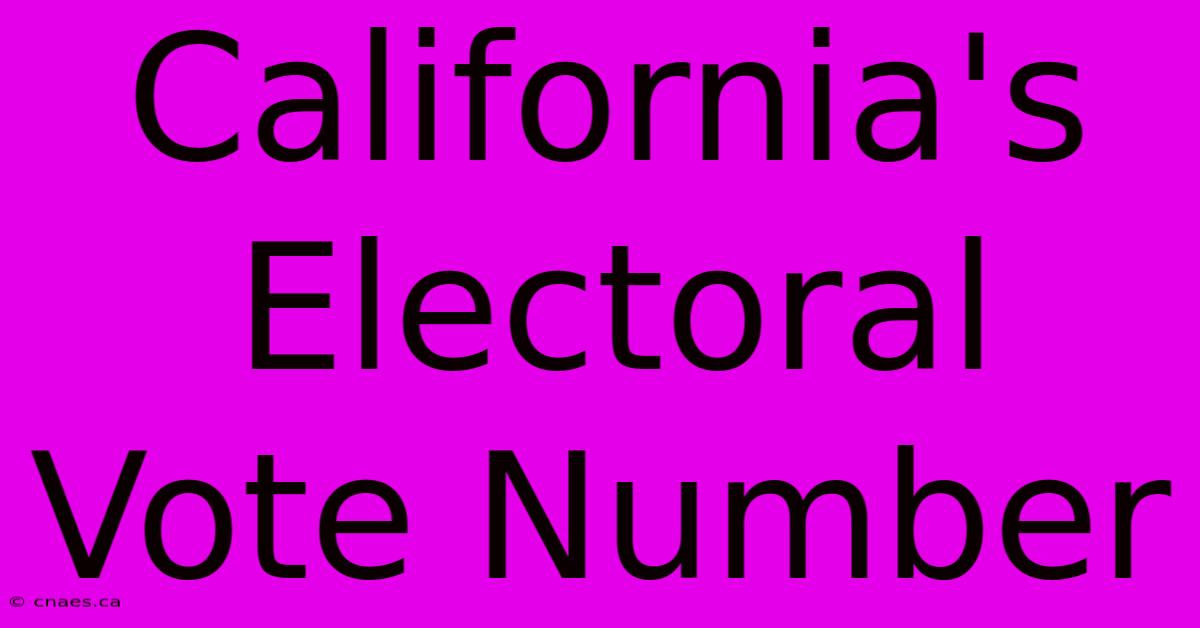 California's Electoral Vote Number

© cnaes.ca